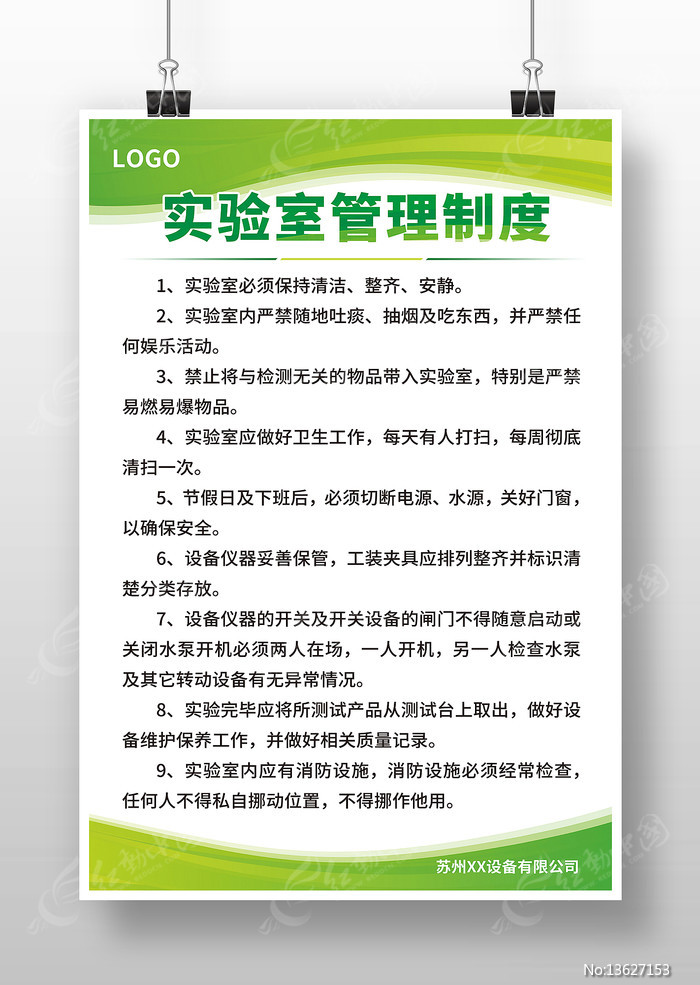 LOGO

实验室管理制度

1、实验室必须保持清洁、整齐、安静。

2、实验室内严禁随地吐痰、抽烟及吃东西，并严禁任何娱乐活动。

3、禁止将与检测无关的物品带入实验室，特别是严禁易燃易爆物品。

4、实验室应做好卫生工作，每天有人打扫，每周彻底清扫一次。

5、节假日及下班后，必须切断电源、水源，关好门窗，以确保安全。

6、设备仪器妥善保管，工装夹具应排列整齐并标识清楚分类存放。

7、设备仪器的开关及开关设备的闸门不得随意启动或关闭水泵开机必须两人在场，一人开机，另一人检查水泵及其它转动设备有无异常情况。

8、实验完毕应将所测试产品从测试台上取出，做好设备维护保养工作，并做好相关质量记录。

9、实验室内应有消防设施，消防设施必须经常检查，任何人不得私自挪动位置，不得挪作他用。

苏州XX设备有限公司

No:13627153